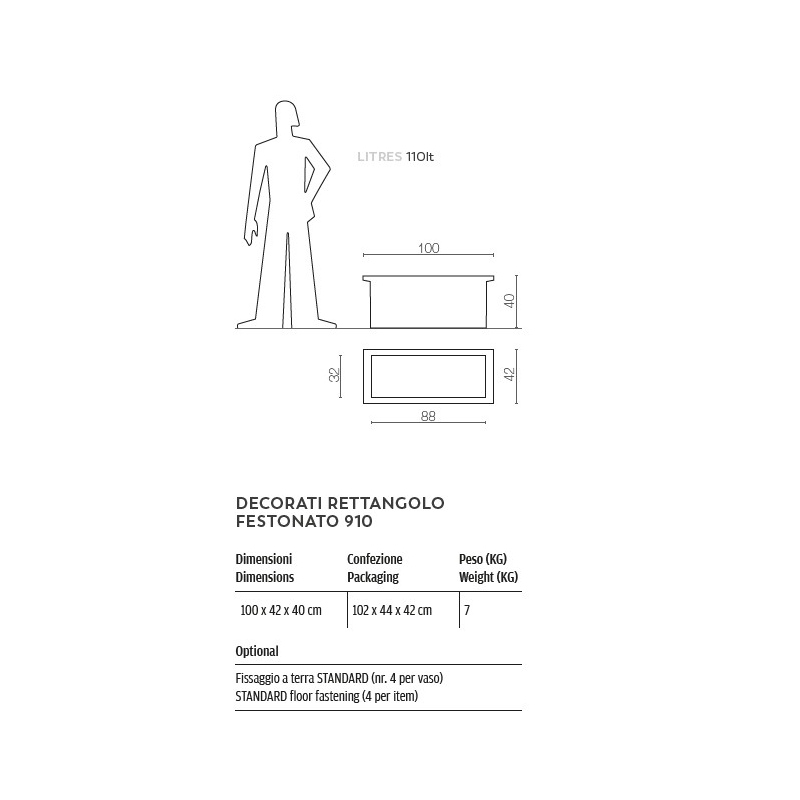 LITRES 110lt

100

40

32

42

88

DECORATI RETTANGOLO FESTONATO 910

| Dimensioni Dimensions | Confezione Packaging | Peso (KG) Weight (KG) |
|---|---|---|
| 100 x 42 x 40 cm | 102 x 44 x 42 cm | 7 |

Optional

Fissaggio a terra STANDARD (nr. 4 per vaso)
STANDARD floor fastening (4 per item)